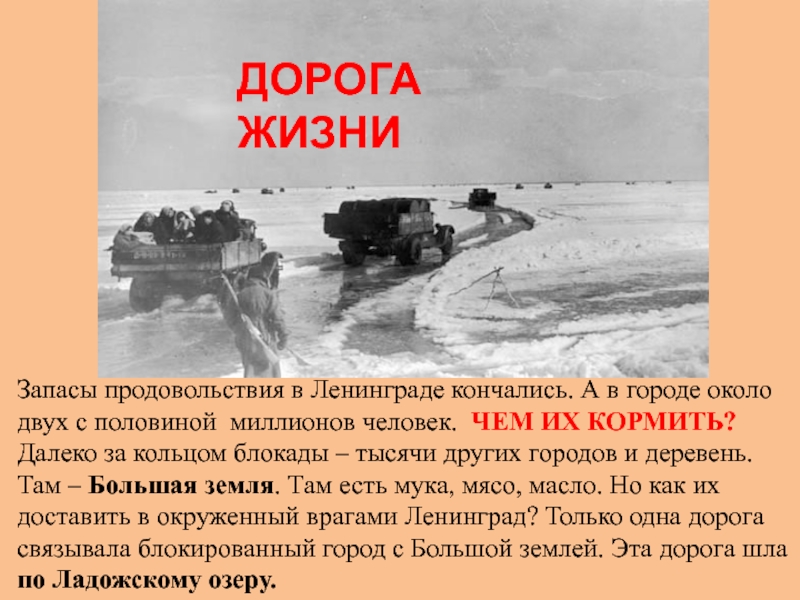 ДОРОГА ЖИЗНИ

Запасы продовольствия в Ленинграде кончались. А в городе около двух с половиной миллионов человек. ЧЕМ ИХ КОРМИТЬ? Далеко за кольцом блокады – тысячи других городов и деревень. Там – Большая земля. Там есть мука, мясо, масло. Но как их доставить в окруженный врагами Ленинград? Только одна дорога связывала блокированный город с Большой землей. Эта дорога шла по Ладожскому озеру.